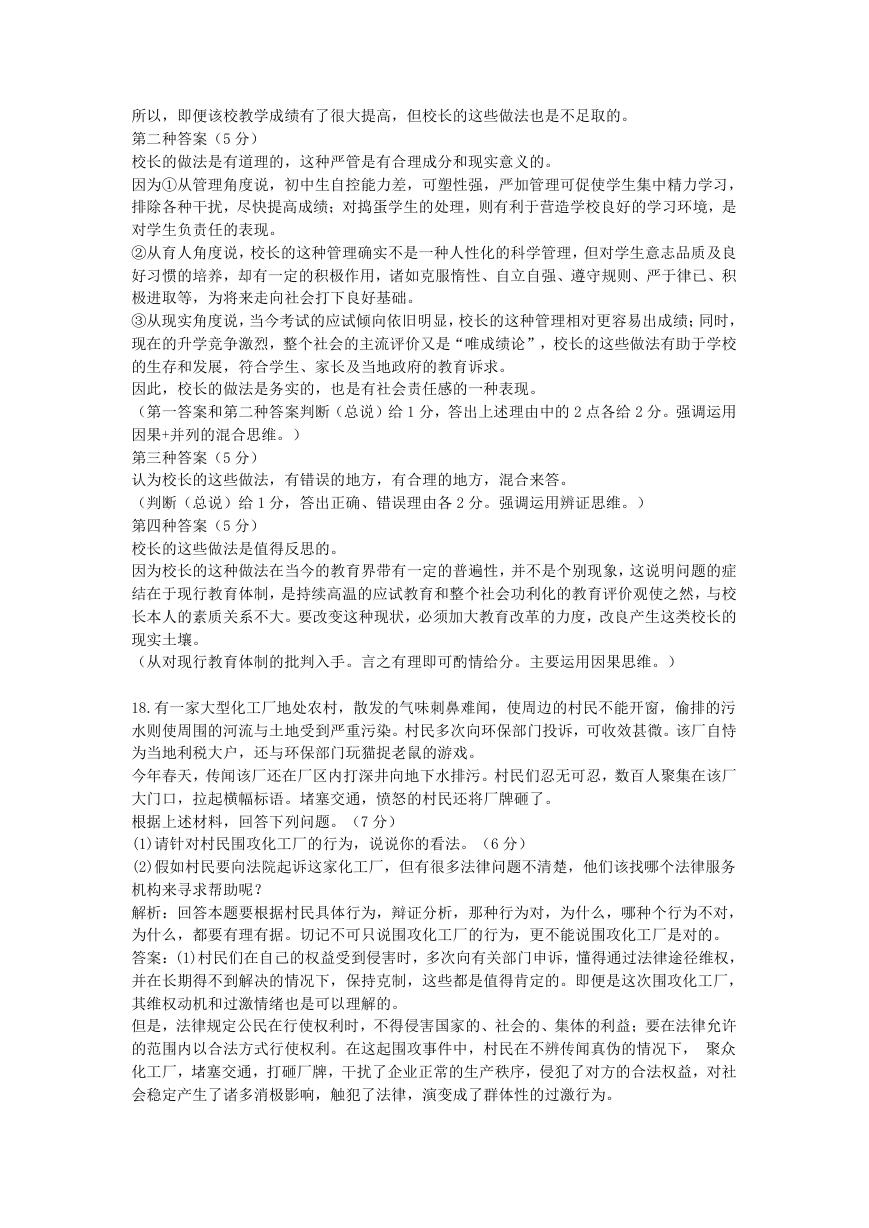 所以，即便该校教学成绩有了很大提高，但校长的这些做法也是不足取的。
第二种答案（5 分）
校长的做法是有道理的，这种严管是有合理成分和现实意义的。
因为①从管理角度说，初中生自控能力差，可塑性强，严加管理可促使学生集中精力学习，排除各种干扰，尽快提高成绩；对捣蛋学生的处理，则有利于营造学校良好的学习环境，是对学生负责任的表现。
②从育人角度说，校长的这种管理确实不是一种人性化的科学管理，但对学生意志品质及良好习惯的培养，却有一定的积极作用，诸如克服惰性、自立自强、遵守规则、严于律已、积极进取等，为将来走向社会打下良好基础。
③从现实角度说，当今考试的应试倾向依旧明显，校长的这种管理相对更容易出成绩；同时，现在的升学竞争激烈，整个社会的主流评价又是“唯成绩论”，校长的这些做法有助于学校的生存和发展，符合学生、家长及当地政府的教育诉求。
因此，校长的做法是务实的，也是有社会责任感的一种表现。
（第一答案和第二种答案判断（总说）给 1 分，答出上述理由中的 2 点各给 2 分。强调运用因果+并列的混合思维。）
第三种答案（5 分）
认为校长的这些做法，有错误的地方，有合理的地方，混合来答。
（判断（总说）给 1 分，答出正确、错误理由各 2 分。强调运用辨证思维。）
第四种答案（5 分）
校长的这些做法是值得反思的。
因为校长的这种做法在当今的教育界带有一定的普遍性，并不是个别现象，这说明问题的症结在于现行教育体制，是持续高温的应试教育和整个社会功利化的教育评价观使之然，与校长本人的素质关系不大。要改变这种现状，必须加大教育改革的力度，改良产生这类校长的现实土壤。
（从对现行教育体制的批判入手。言之有理即可酌情给分。主要运用因果思维。）

18.有一家大型化工厂地处农村，散发的气味刺鼻难闻，使周边的村民不能开窗，偷排的污水则使周围的河流与土地受到严重污染。村民多次向环保部门投诉，可收效甚微。该厂自恃为当地利税大户，还与环保部门玩猫捉老鼠的游戏。
今年春天，传闻该厂还在厂区内打深井向地下水排污。村民们忍无可忍，数百人聚集在该厂大门口，拉起横幅标语。堵塞交通，愤怒的村民还将厂牌砸了。
根据上述材料，回答下列问题。（7 分）
(1)请针对村民围攻化工厂的行为，说说你的看法。（6 分）
(2)假如村民要向法院起诉这家化工厂，但有很多法律问题不清楚，他们该找哪个法律服务机构来寻求帮助呢？
解析：回答本题要根据村民具体行为，辩证分析，那种行为对，为什么，哪种个行为不对，为什么，都要有理有据。切记不可只说围攻化工厂的行为，更不能说围攻化工厂是对的。
答案：(1)村民们在自己的权益受到侵害时，多次向有关部门申诉，懂得通过法律途径维权，并在长期得不到解决的情况下，保持克制，这些都是值得肯定的。即便是这次围攻化工厂，其维权动机和过激情绪也是可以理解的。
但是，法律规定公民在行使权利时，不得侵害国家的、社会的、集体的利益；要在法律允许的范围内以合法方式行使权利。在这起围攻事件中，村民在不辨传闻真伪的情况下， 聚众化工厂，堵塞交通，打砸厂牌，干扰了企业正常的生产秩序，侵犯了对方的合法权益，对社会稳定产生了诸多消极影响，触犯了法律，演变成了群体性的过激行为。